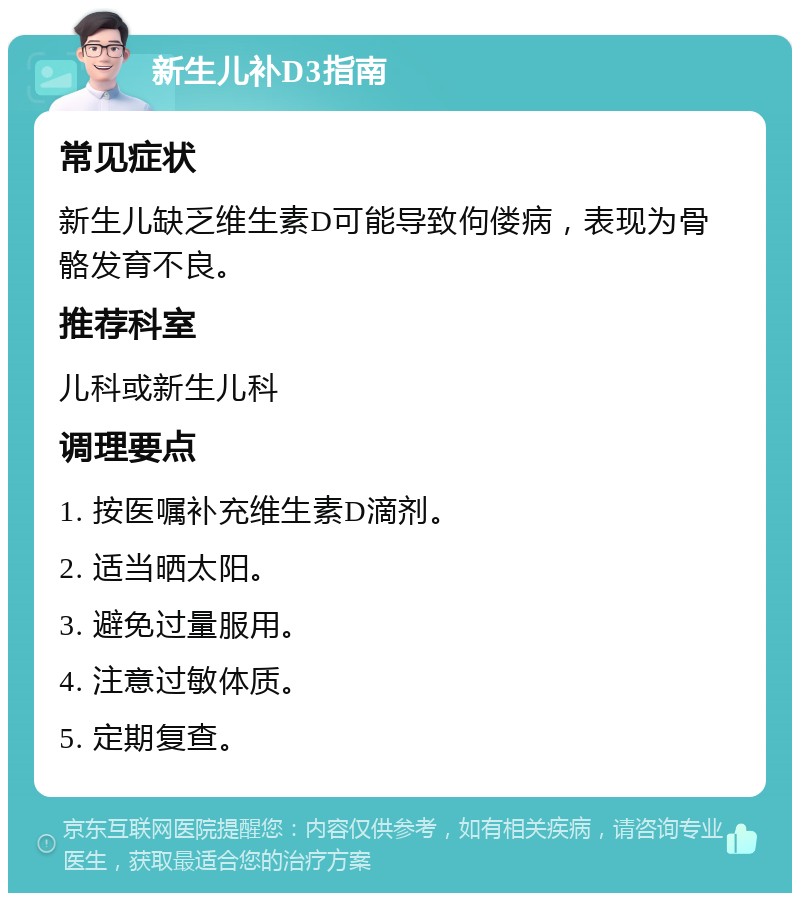 新生儿补D3指南

常见症状

新生儿缺乏维生素D可能导致佝偻病，表现为骨骼发育不良。

推荐科室

儿科或新生儿科

调理要点

1. 按医嘱补充维生素D滴剂。

2. 适当晒太阳。

3. 避免过量服用。

4. 注意过敏体质。

5. 定期复查。

京东互联网医院提醒您：内容仅供参考，如有相关疾病，请咨询专业医生，获取最适合您的治疗方案